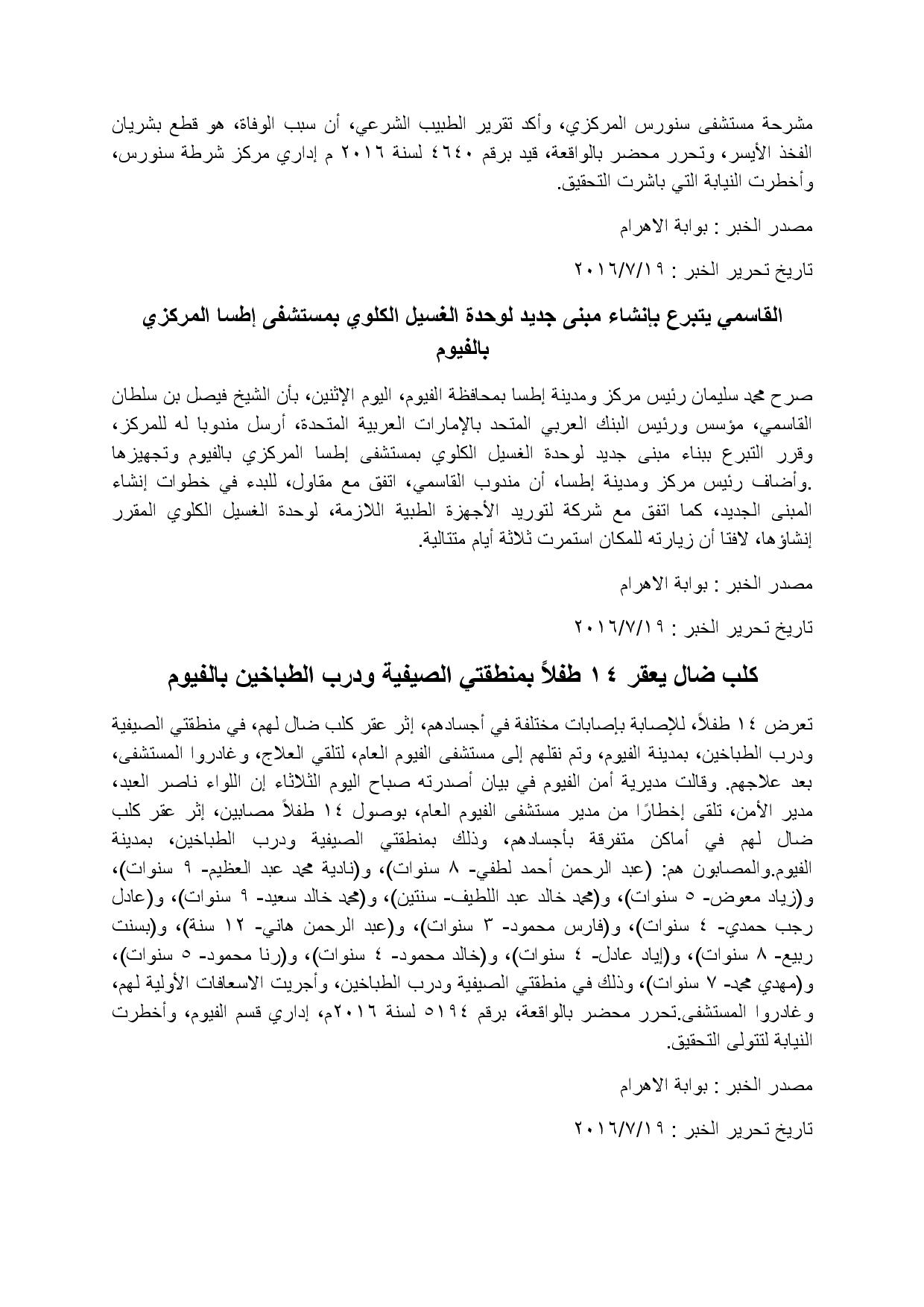 مشرحة مستشفى سنورس المركزي، وأكد تقرير الطبيب الشرعي، أن سبب الوفاة، هو قطع بشريان الفخذ الأيسر، وتحرر محضر بالواقعة، قيد برقم ٤٦٤٠ لسنة ٢٠١٦ م إداري مركز شرطة سنورس، وأخطرت النيابة التي باشرت التحقيق.

مصدر الخبر : بوابة الاهرام

تاريخ تحرير الخبر : ٢٠١٦/٧/١٩

القاسمي يتبرع بإنشاء مبنى جديد لوحدة الغسيل الكلوي بمستشفى إطسا المركزي بالفيوم

صرح محمد سليمان رئيس مركز ومدينة إطسا بمحافظة الفيوم، اليوم الإثنين، بأن الشيخ فيصل بن سلطان القاسمي، مؤسس ورئيس البنك العربي المتحد بالإمارات العربية المتحدة، أرسل مندوبا له للمركز، وقرر التبرع ببناء مبنى جديد لوحدة الغسيل الكلوي بمستشفى إطسا المركزي بالفيوم وتجهيزها .وأضاف رئيس مركز ومدينة إطسا، أن مندوب القاسمي، اتفق مع مقاول، للبدء في خطوات إنشاء المبنى الجديد، كما اتفق مع شركة لتوريد الأجهزة الطبية اللازمة، لوحدة الغسيل الكلوي المقرر إنشاؤها، لافتا أن زيارته للمكان استمرت ثلاثة أيام متتالية.

مصدر الخبر : بوابة الاهرام

تاريخ تحرير الخبر : ٢٠١٦/٧/١٩

كلب ضال يعقر ١٤ طفلاً بمنطقتي الصيفية ودرب الطباخين بالفيوم

تعرض ١٤ طفلاً، للإصابة بإصابات مختلفة في أجسادهم، إثر عقر كلب ضال لهم، في منطقتي الصيفية ودرب الطباخين، بمدينة الفيوم، وتم نقلهم إلى مستشفى الفيوم العام، لتلقي العلاج، وغادروا المستشفى، بعد علاجهم. وقالت مديرية أمن الفيوم في بيان أصدرته صباح اليوم الثلاثاء إن اللواء ناصر العبد، مدير الأمن، تلقى إخطارًا من مدير مستشفى الفيوم العام، بوصول ١٤ طفلاً مصابين، إثر عقر كلب ضال لهم في أماكن متفرقة بأجسادهم، وذلك بمنطقتي الصيفية ودرب الطباخين، بمدينة الفيوم.والمصابون هم: (عبد الرحمن أحمد لطفي- ٨ سنوات)، و(نادية محمد عبد العظيم- ٩ سنوات)، و(زياد معوض- ٥ سنوات)، و(محمد خالد عبد اللطيف- سنتين)، و(محمد خالد سعيد- ٩ سنوات)، و(عادل رجب حمدي- ٤ سنوات)، و(فارس محمود- ٣ سنوات)، و(عبد الرحمن هاني- ١٢ سنة)، و(بسنت ربيع- ٨ سنوات)، و(إياد عادل- ٤ سنوات)، و(خالد محمود- ٤ سنوات)، و(رنا محمود- ٥ سنوات)، و(مهدي محمد- ٧ سنوات)، وذلك في منطقتي الصيفية ودرب الطباخين، وأجريت الاسعافات الأولية لهم، وغادروا المستشفى.تحرر محضر بالواقعة، برقم ٥١٩٤ لسنة ٢٠١٦م، إداري قسم الفيوم، وأخطرت النيابة لتتولى التحقيق.

مصدر الخبر : بوابة الاهرام

تاريخ تحرير الخبر : ٢٠١٦/٧/١٩